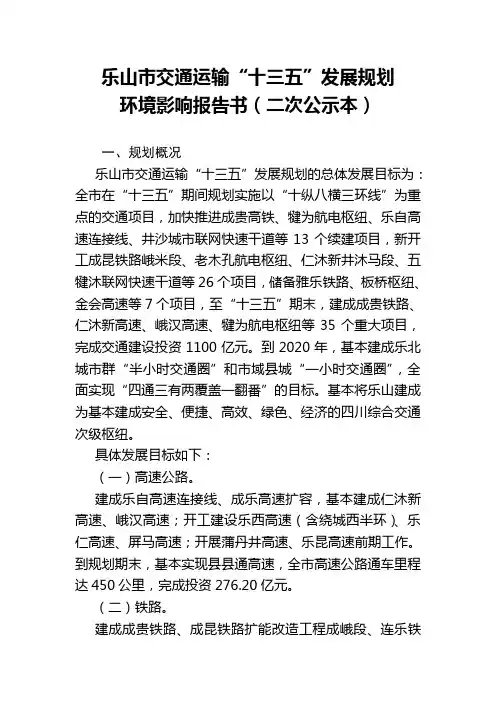 乐山市交通运输“十三五”发展规划
环境影响报告书（二次公示本）

一、规划概况

乐山市交通运输“十三五”发展规划的总体发展目标为：全市在“十三五”期间规划实施以“十纵八横三环线”为重点的交通项目，加快推进成贵高铁、犍为航电枢纽、乐自高速连接线、井沙城市联网快速干道等 13 个续建项目，新开工成昆铁路峨米段、老木孔航电枢纽、仁沐新井沐马段、五犍沐联网快速干道等 26 个项目，储备雅乐铁路、板桥枢纽、金会高速等 7 个项目，至“十三五”期末，建成成贵铁路、仁沐新高速、峨汉高速、犍为航电枢纽等 35 个重大项目，完成交通建设投资 1100 亿元。到 2020 年，基本建成乐北城市群“半小时交通圈”和市域县城“一小时交通圈”，全面实现“四通三有两覆盖一翻番”的目标。基本将乐山建成为基本建成安全、便捷、高效、绿色、经济的四川综合交通次级枢纽。

具体发展目标如下：

（一）高速公路。

建成乐自高速连接线、成乐高速扩容，基本建成仁沐新高速、峨汉高速；开工建设乐西高速（含绕城西半环）、乐仁高速、屏马高速；开展蒲丹井高速、乐昆高速前期工作。到规划期末，基本实现县县通高速，全市高速公路通车里程达 450 公里，完成投资 276.20 亿元。

（二）铁路。

建成成贵铁路、成昆铁路扩能改造工程成峨段、连乐铁